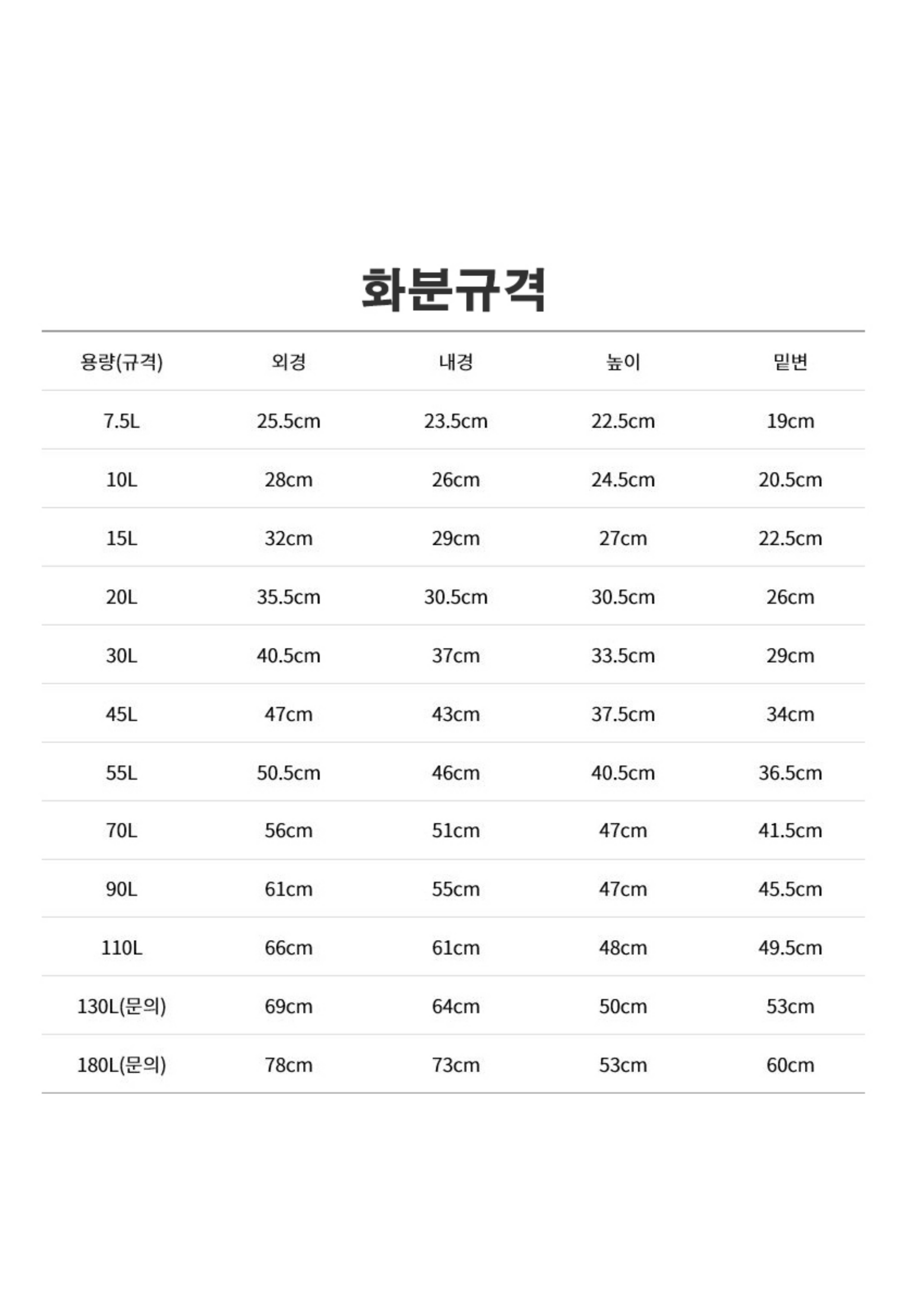 화분규격

| 용량(규격) | 외경 | 내경 | 높이 | 밑변 |
|---|---|---|---|---|
| 7.5L | 25.5cm | 23.5cm | 22.5cm | 19cm |
| 10L | 28cm | 26cm | 24.5cm | 20.5cm |
| 15L | 32cm | 29cm | 27cm | 22.5cm |
| 20L | 35.5cm | 30.5cm | 30.5cm | 26cm |
| 30L | 40.5cm | 37cm | 33.5cm | 29cm |
| 45L | 47cm | 43cm | 37.5cm | 34cm |
| 55L | 50.5cm | 46cm | 40.5cm | 36.5cm |
| 70L | 56cm | 51cm | 47cm | 41.5cm |
| 90L | 61cm | 55cm | 47cm | 45.5cm |
| 110L | 66cm | 61cm | 48cm | 49.5cm |
| 130L(문의) | 69cm | 64cm | 50cm | 53cm |
| 180L(문의) | 78cm | 73cm | 53cm | 60cm |